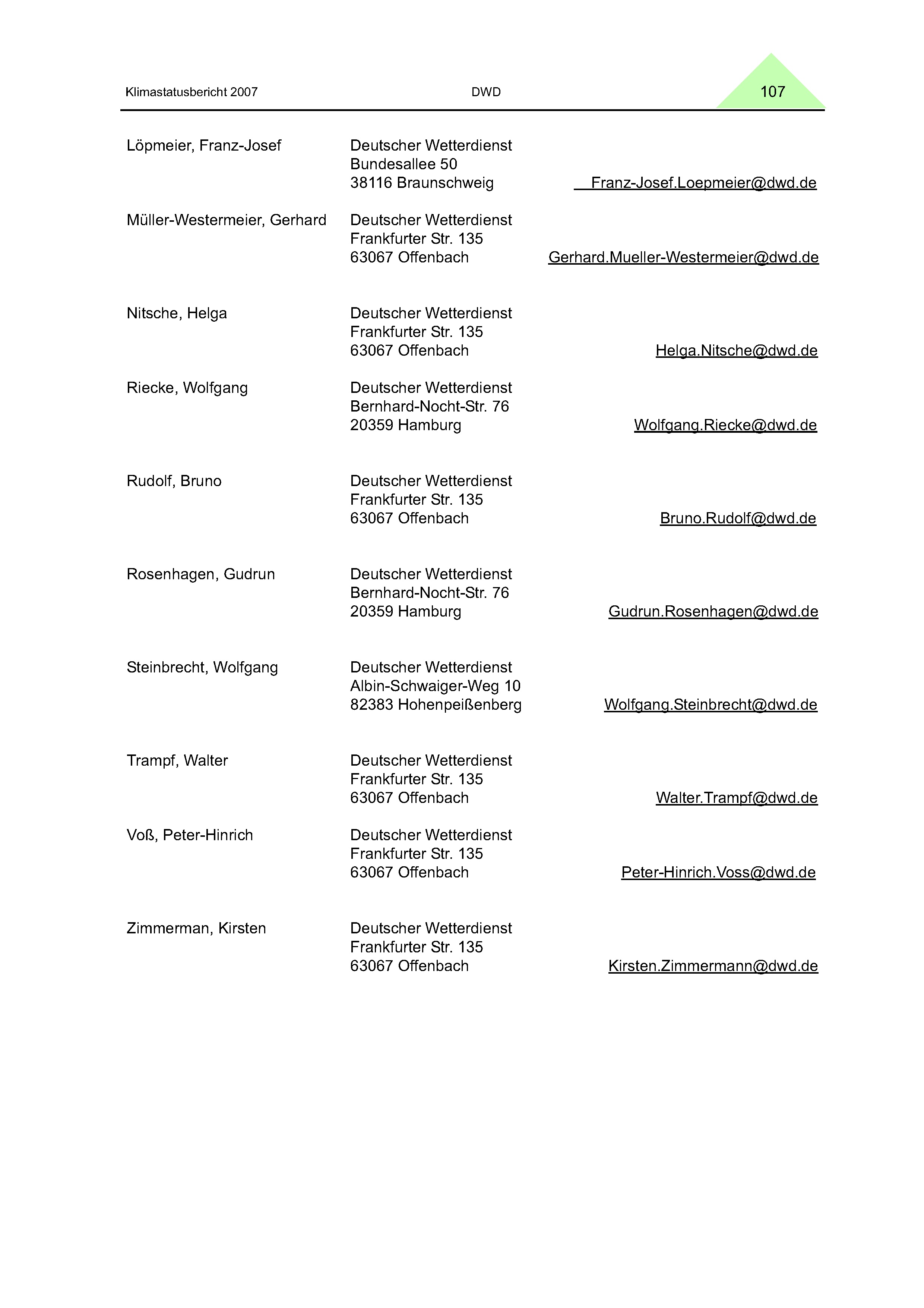 Klimastatusbericht 2007 DWD 107

Löpmeier, Franz-Josef
Deutscher Wetterdienst
Bundesallee 50
38116 Braunschweig
Franz-Josef.Loepmeier@dwd.de

Müller-Westermeier, Gerhard
Deutscher Wetterdienst
Frankfurter Str. 135
63067 Offenbach
Gerhard.Mueller-Westermeier@dwd.de

Nitsche, Helga
Deutscher Wetterdienst
Frankfurter Str. 135
63067 Offenbach
Helga.Nitsche@dwd.de

Riecke, Wolfgang
Deutscher Wetterdienst
Bernhard-Nocht-Str. 76
20359 Hamburg
Wolfgang.Riecke@dwd.de

Rudolf, Bruno
Deutscher Wetterdienst
Frankfurter Str. 135
63067 Offenbach
Bruno.Rudolf@dwd.de

Rosenhagen, Gudrun
Deutscher Wetterdienst
Bernhard-Nocht-Str. 76
20359 Hamburg
Gudrun.Rosenhagen@dwd.de

Steinbrecht, Wolfgang
Deutscher Wetterdienst
Albin-Schwaiger-Weg 10
82383 Hohenpeißenberg
Wolfgang.Steinbrecht@dwd.de

Trampf, Walter
Deutscher Wetterdienst
Frankfurter Str. 135
63067 Offenbach
Walter.Trampf@dwd.de

Voß, Peter-Hinrich
Deutscher Wetterdienst
Frankfurter Str. 135
63067 Offenbach
Peter-Hinrich.Voss@dwd.de

Zimmerman, Kirsten
Deutscher Wetterdienst
Frankfurter Str. 135
63067 Offenbach
Kirsten.Zimmermann@dwd.de